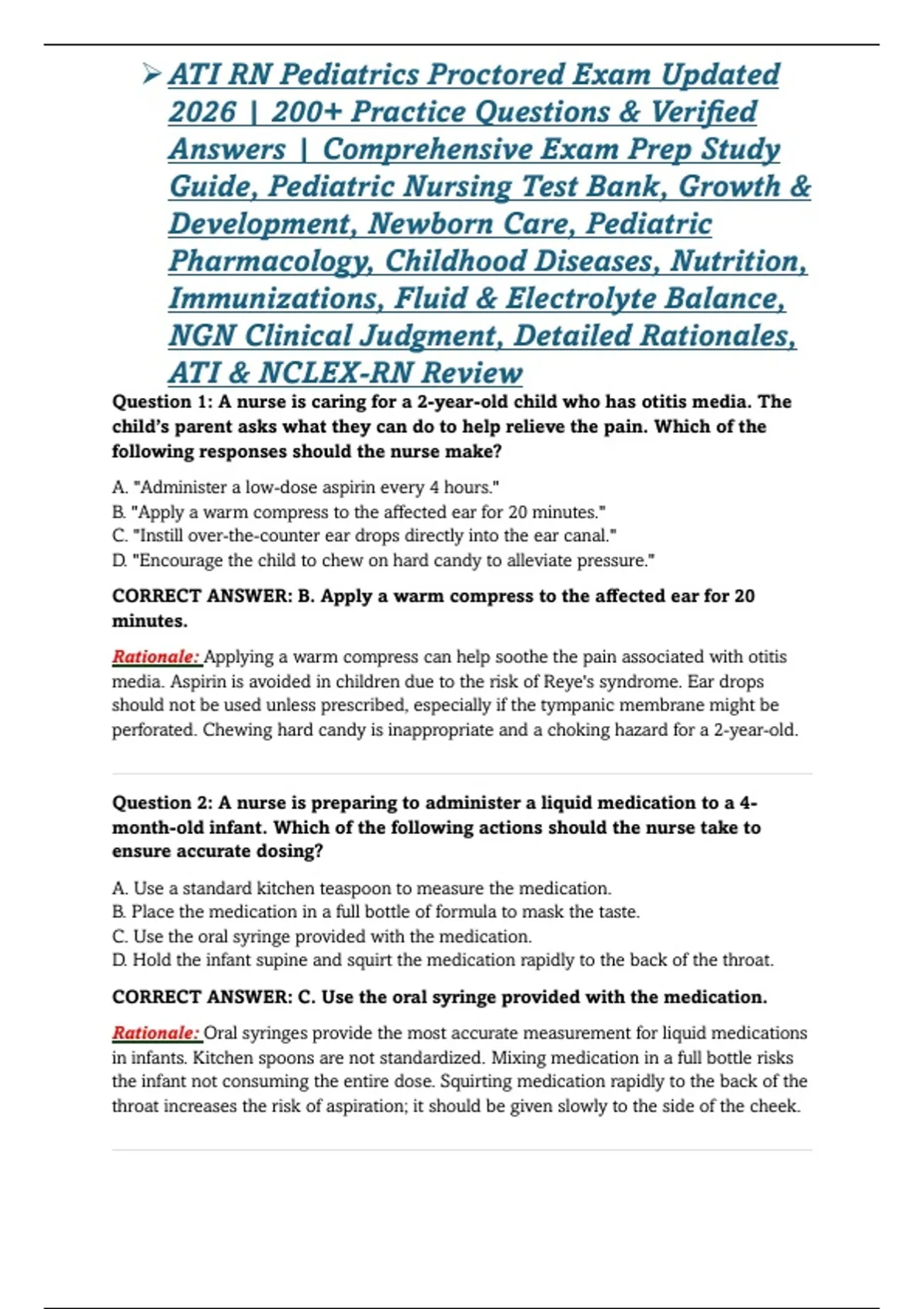 ➢ ATI RN Pediatrics Proctored Exam Updated 2026 | 200+ Practice Questions & Verified Answers | Comprehensive Exam Prep Study Guide, Pediatric Nursing Test Bank, Growth & Development, Newborn Care, Pediatric Pharmacology, Childhood Diseases, Nutrition, Immunizations, Fluid & Electrolyte Balance, NGN Clinical Judgment, Detailed Rationales, ATI & NCLEX-RN Review

Question 1: A nurse is caring for a 2-year-old child who has otitis media. The child's parent asks what they can do to help relieve the pain. Which of the following responses should the nurse make?

A. "Administer a low-dose aspirin every 4 hours."
B. "Apply a warm compress to the affected ear for 20 minutes."
C. "Instill over-the-counter ear drops directly into the ear canal."
D. "Encourage the child to chew on hard candy to alleviate pressure."

CORRECT ANSWER: B. Apply a warm compress to the affected ear for 20 minutes.

Rationale: Applying a warm compress can help soothe the pain associated with otitis media. Aspirin is avoided in children due to the risk of Reye's syndrome. Ear drops should not be used unless prescribed, especially if the tympanic membrane might be perforated. Chewing hard candy is inappropriate and a choking hazard for a 2-year-old.

Question 2: A nurse is preparing to administer a liquid medication to a 4-month-old infant. Which of the following actions should the nurse take to ensure accurate dosing?

A. Use a standard kitchen teaspoon to measure the medication.
B. Place the medication in a full bottle of formula to mask the taste.
C. Use the oral syringe provided with the medication.
D. Hold the infant supine and squirt the medication rapidly to the back of the throat.

CORRECT ANSWER: C. Use the oral syringe provided with the medication.

Rationale: Oral syringes provide the most accurate measurement for liquid medications in infants. Kitchen spoons are not standardized. Mixing medication in a full bottle risks the infant not consuming the entire dose. Squirting medication rapidly to the back of the throat increases the risk of aspiration; it should be given slowly to the side of the cheek.